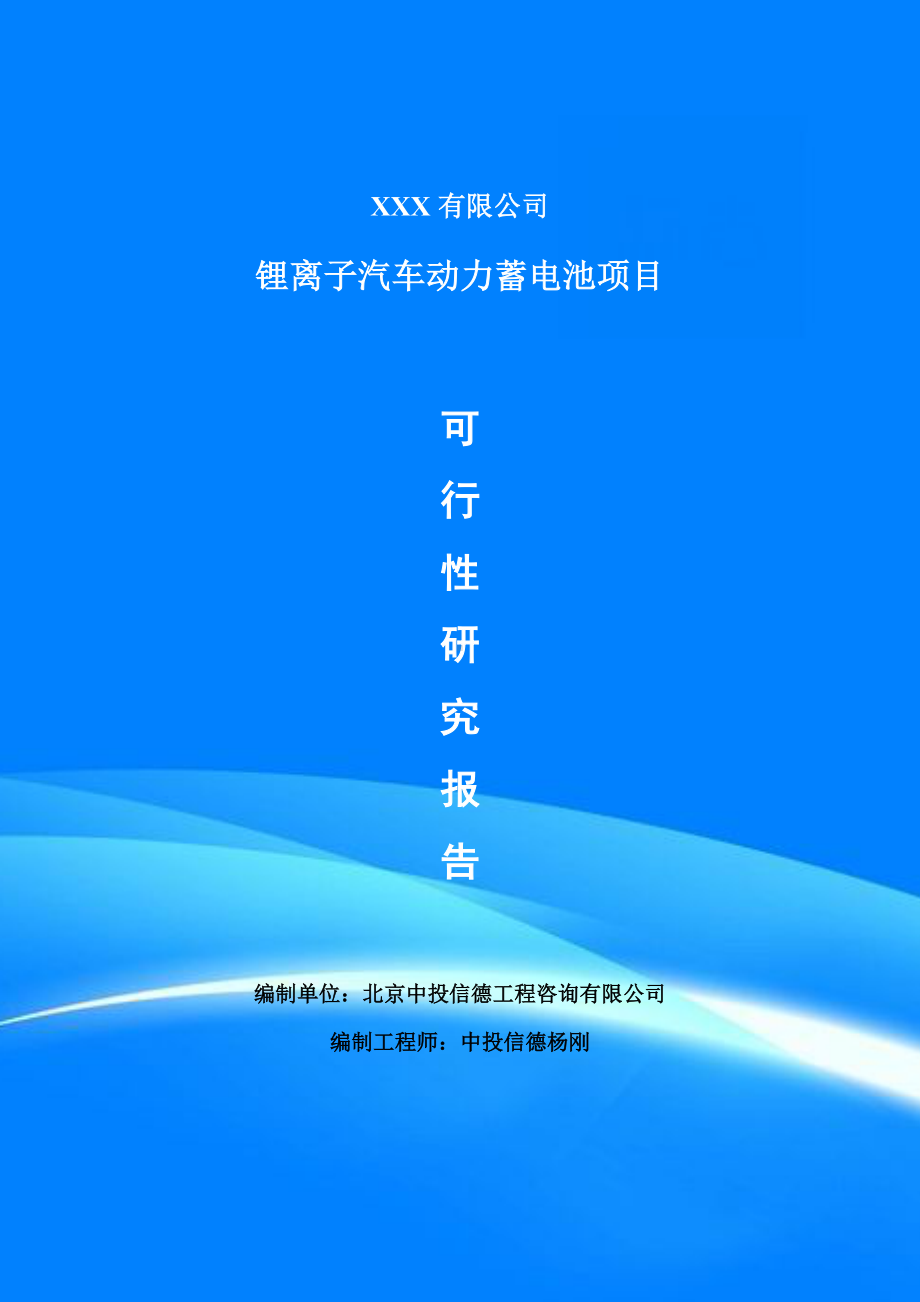 XXX 有限公司

锂离子汽车动力蓄电池项目

可行性研究报告

编制单位：北京中投信德工程咨询有限公司

编制工程师：中投信德杨刚